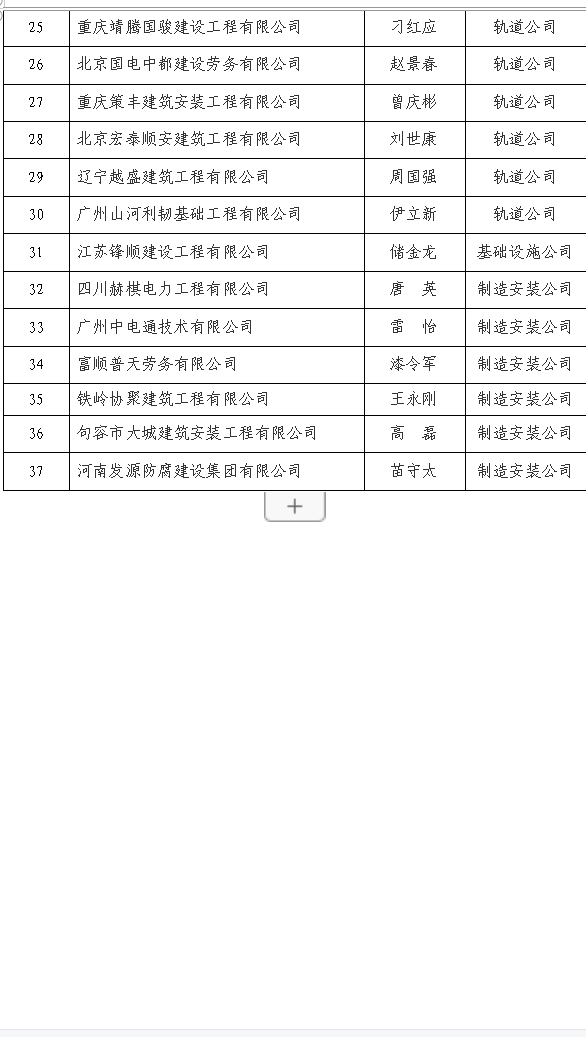 | 25 | 重庆靖腾国骏建设工程有限公司 | 刁红应 | 轨道公司 |
|---|---|---|---|
| 26 | 北京国电中都建设劳务有限公司 | 赵景春 | 轨道公司 |
| 27 | 重庆策丰建筑安装工程有限公司 | 曾庆彬 | 轨道公司 |
| 28 | 北京宏泰顺安建筑工程有限公司 | 刘世康 | 轨道公司 |
| 29 | 辽宁越盛建筑工程有限公司 | 周国强 | 轨道公司 |
| 30 | 广州山河利韧基础工程有限公司 | 伊立新 | 轨道公司 |
| 31 | 江苏锋顺建设工程有限公司 | 储金龙 | 基础设施公司 |
| 32 | 四川赫棋电力工程有限公司 | 唐　英 | 制造安装公司 |
| 33 | 广州中电通技术有限公司 | 雷　怡 | 制造安装公司 |
| 34 | 富顺普天劳务有限公司 | 漆令军 | 制造安装公司 |
| 35 | 铁岭协聚建筑工程有限公司 | 王永刚 | 制造安装公司 |
| 36 | 句容市大城建筑安装工程有限公司 | 高　磊 | 制造安装公司 |
| 37 | 河南发源防腐建设集团有限公司 | 苗守太 | 制造安装公司 |

+